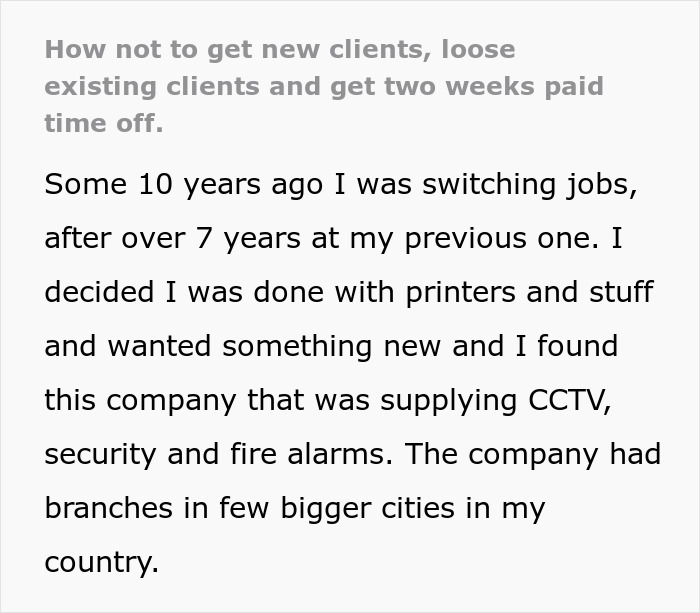 How not to get new clients, loose existing clients and get two weeks paid time off.

Some 10 years ago I was switching jobs, after over 7 years at my previous one. I decided I was done with printers and stuff and wanted something new and I found this company that was supplying CCTV, security and fire alarms. The company had branches in few bigger cities in my country.